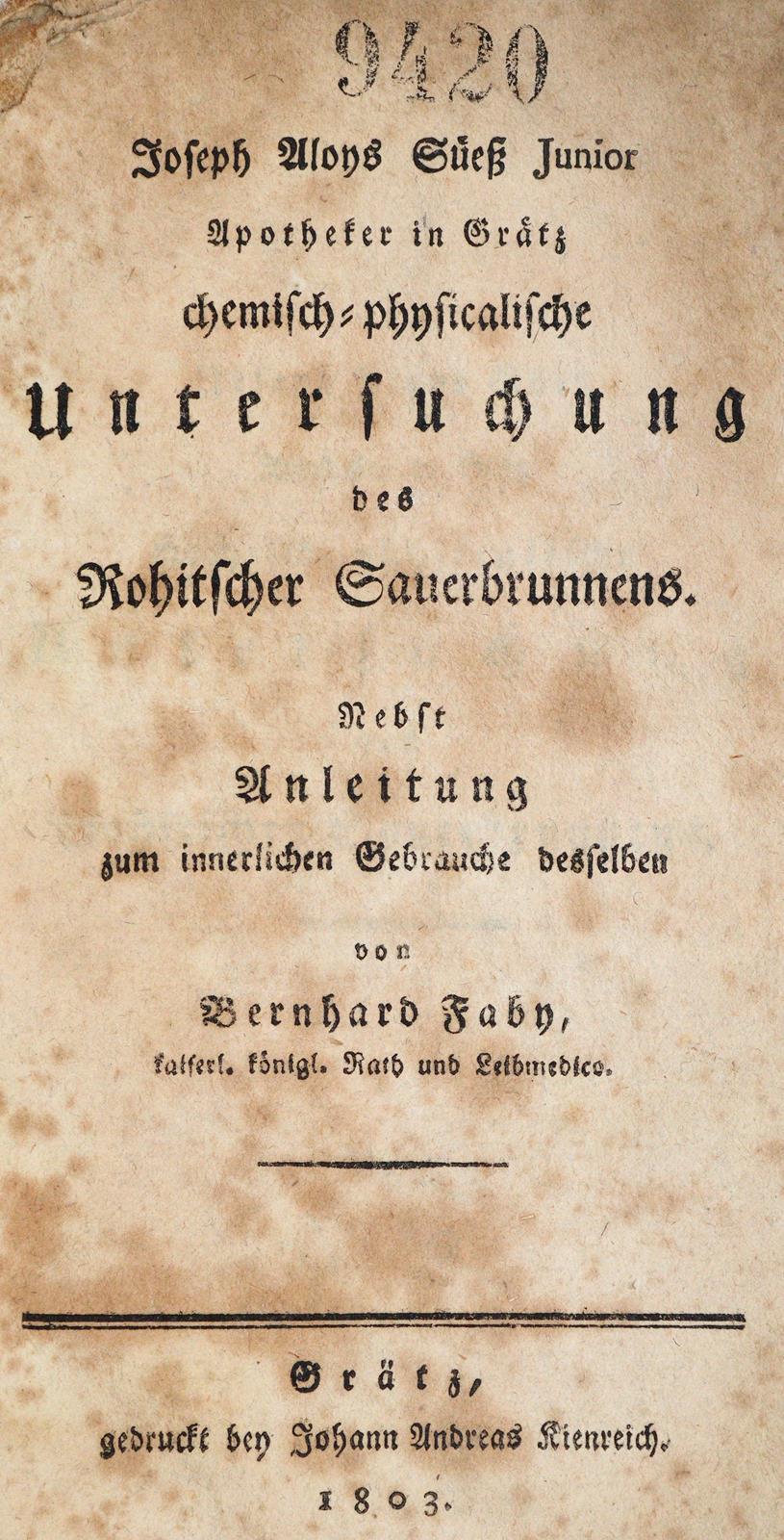 9420

Joseph Aloys Süeß Junior

Apotheker in Grätz

chemisch-physicalische

Untersuchung

des

Rohitscher Sauerbrunnens.

Nebst

Anleitung

zum innerlichen Gebrauche desselben

von

Bernhard Faby,

kaiserl. königl. Rath und Leibmedico.

Grätz,

gedruckt bey Johann Andreas Kienreich.

1803.